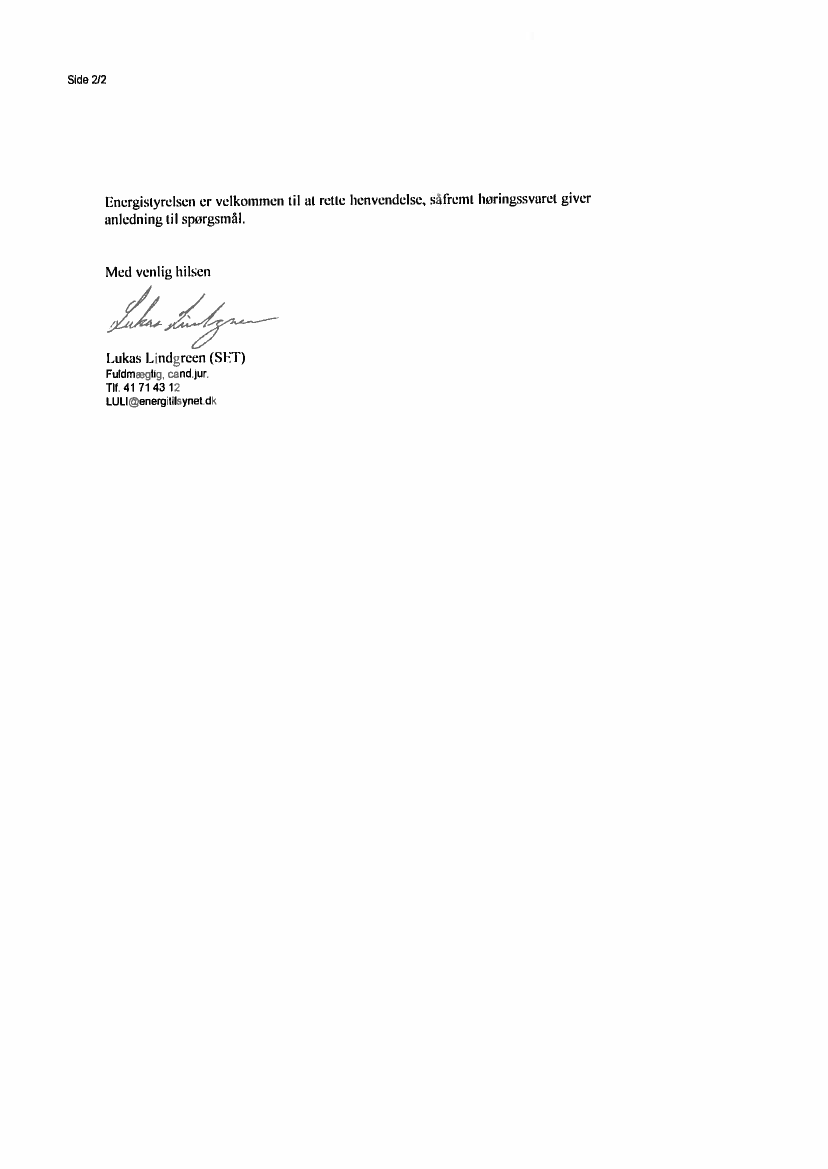 Side 2/2

Energistyrelsen er velkommen til at rette henvendelse, såfremt høringssvaret giver anledning til spørgsmål.

Med venlig hilsen

Lukas Lindgreen

Lukas Lindgreen (SET)
Fuldmægtig, cand.jur.
Tlf. 41 71 43 12
LULI@energitilsynet.dk